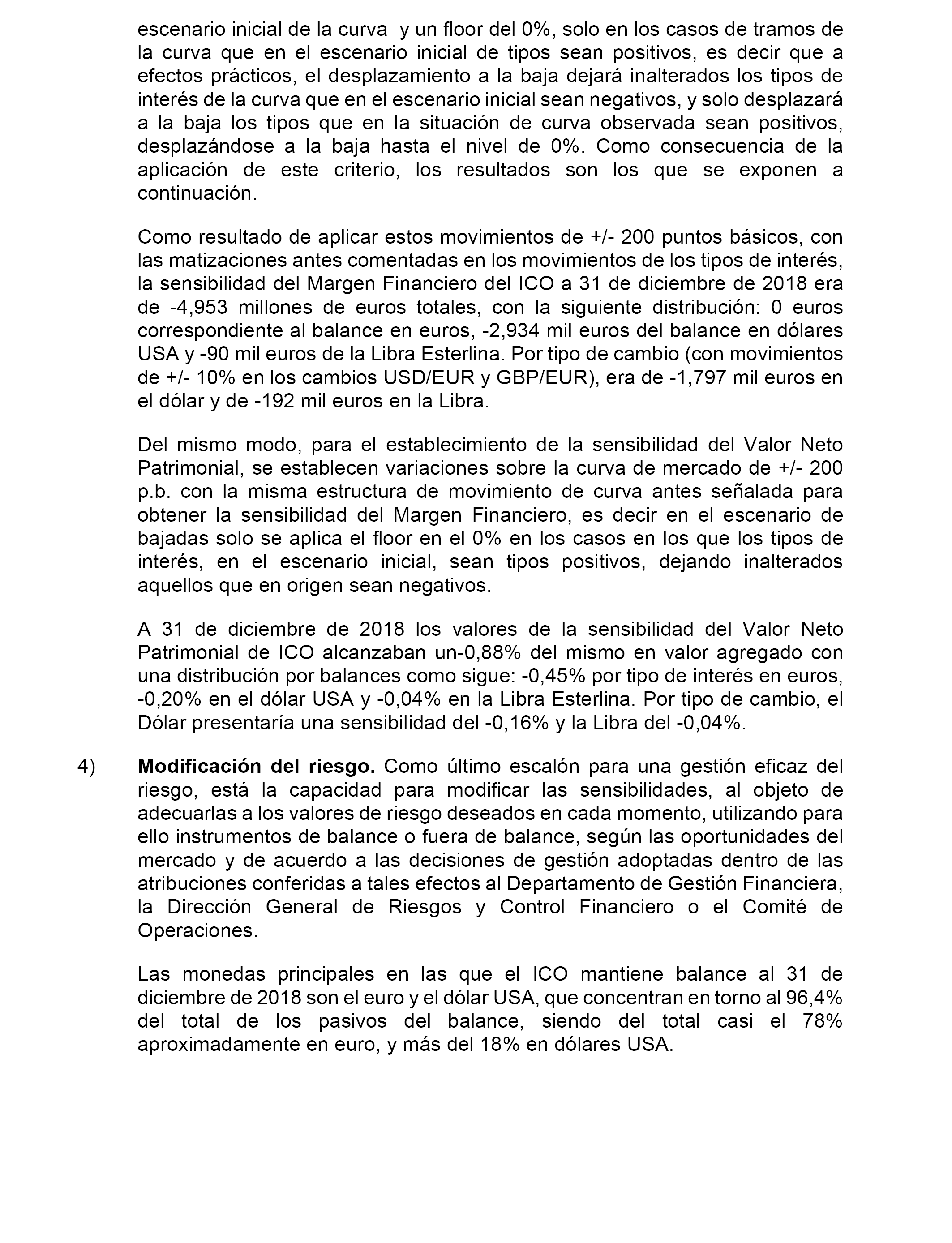 escenario inicial de la curva y un floor del 0%, solo en los casos de tramos de la curva que en el escenario inicial de tipos sean positivos, es decir que a efectos prácticos, el desplazamiento a la baja dejará inalterados los tipos de interés de la curva que en el escenario inicial sean negativos, y solo desplazará a la baja los tipos que en la situación de curva observada sean positivos, desplazándose a la baja hasta el nivel de 0%. Como consecuencia de la aplicación de este criterio, los resultados son los que se exponen a continuación.

Como resultado de aplicar estos movimientos de +/- 200 puntos básicos, con las matizaciones antes comentadas en los movimientos de los tipos de interés, la sensibilidad del Margen Financiero del ICO a 31 de diciembre de 2018 era de -4,953 millones de euros totales, con la siguiente distribución: 0 euros correspondiente al balance en euros, -2,934 mil euros del balance en dólares USA y -90 mil euros de la Libra Esterlina. Por tipo de cambio (con movimientos de +/- 10% en los cambios USD/EUR y GBP/EUR), era de -1,797 mil euros en el dólar y de -192 mil euros en la Libra.

Del mismo modo, para el establecimiento de la sensibilidad del Valor Neto Patrimonial, se establecen variaciones sobre la curva de mercado de +/- 200 p.b. con la misma estructura de movimiento de curva antes señalada para obtener la sensibilidad del Margen Financiero, es decir en el escenario de bajadas solo se aplica el floor en el 0% en los casos en los que los tipos de interés, en el escenario inicial, sean tipos positivos, dejando inalterados aquellos que en origen sean negativos.

A 31 de diciembre de 2018 los valores de la sensibilidad del Valor Neto Patrimonial de ICO alcanzaban un-0,88% del mismo en valor agregado con una distribución por balances como sigue: -0,45% por tipo de interés en euros, -0,20% en el dólar USA y -0,04% en la Libra Esterlina. Por tipo de cambio, el Dólar presentaría una sensibilidad del -0,16% y la Libra del -0,04%.

4) **Modificación del riesgo.** Como último escalón para una gestión eficaz del riesgo, está la capacidad para modificar las sensibilidades, al objeto de adecuarlas a los valores de riesgo deseados en cada momento, utilizando para ello instrumentos de balance o fuera de balance, según las oportunidades del mercado y de acuerdo a las decisiones de gestión adoptadas dentro de las atribuciones conferidas a tales efectos al Departamento de Gestión Financiera, la Dirección General de Riesgos y Control Financiero o el Comité de Operaciones.

Las monedas principales en las que el ICO mantiene balance al 31 de diciembre de 2018 son el euro y el dólar USA, que concentran en torno al 96,4% del total de los pasivos del balance, siendo del total casi el 78% aproximadamente en euro, y más del 18% en dólares USA.